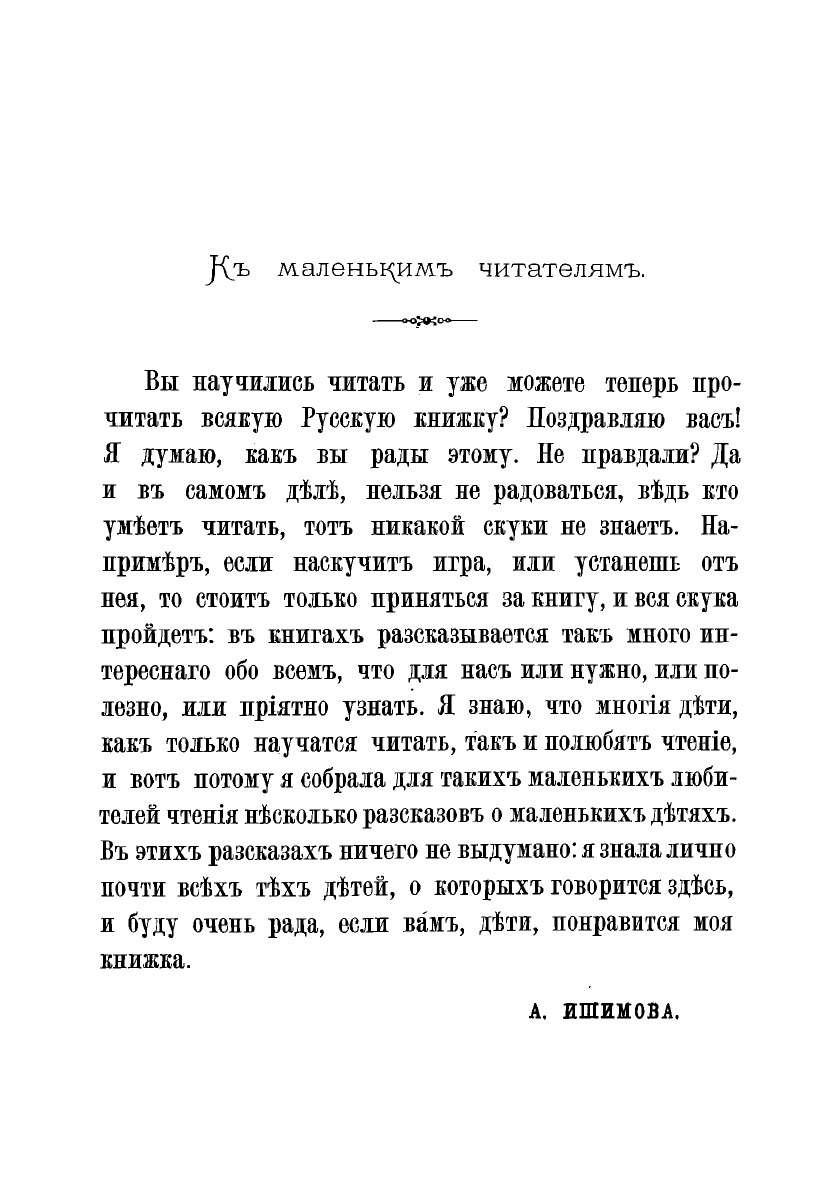 Къ маленькимъ читателямъ.

Вы научились читать и уже можете теперь прочитать всякую Русскую книжку? Поздравляю васъ! Я думаю, какъ вы рады этому. Не правдали? Да и въ самомъ дѣлѣ, нельзя не радоваться, вѣдь кто умѣетъ читать, тотъ никакой скуки не знаетъ. Напримѣръ, если наскучитъ игра, или устанешь отъ нея, то стоитъ только приняться за книгу, и вся скука пройдетъ: въ книгахъ разсказывается такъ много интереснаго обо всемъ, что для насъ или нужно, или полезно, или пріятно узнать. Я знаю, что многія дѣти, какъ только научатся читать, такъ и полюбятъ чтеніе, и вотъ потому я собрала для такихъ маленькихъ любителей чтенія нѣсколько разсказовъ о маленькихъ дѣтяхъ. Въ этихъ разсказахъ ничего не выдумано: я знала лично почти всѣхъ тѣхъ дѣтей, о которыхъ говорится здѣсь, и буду очень рада, если вамъ, дѣти, понравится моя книжка.

А. ИШИМОВА.